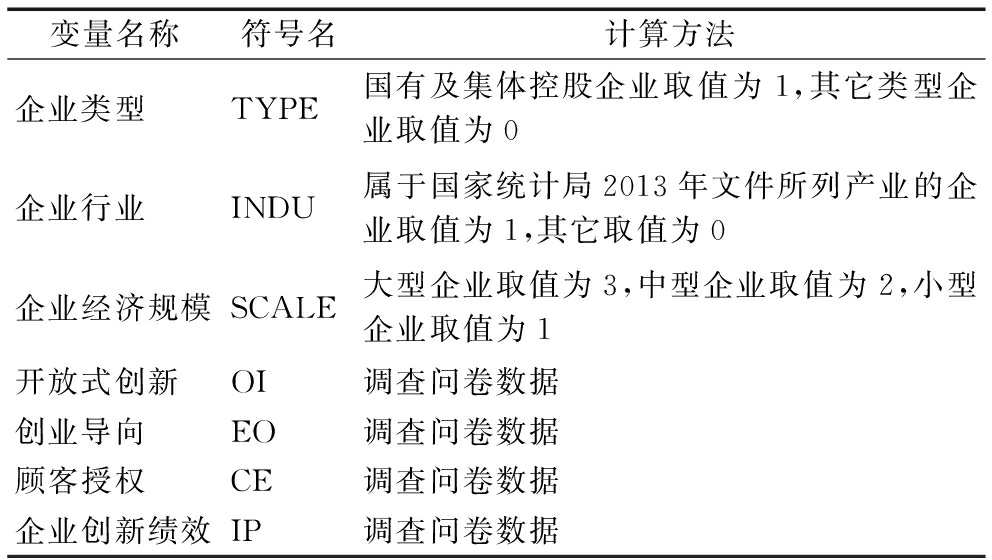 | 变量名称 | 符号名 | 计算方法 |
|---|---|---|
| 企业类型 | TYPE | 国有及集体控股企业取值为1,其它类型企业取值为0 |
| 企业行业 | INDU | 属于国家统计局2013年文件所列产业的企业取值为1,其它取值为0 |
| 企业经济规模 | SCALE | 大型企业取值为3,中型企业取值为2,小型企业取值为1 |
| 开放式创新 | OI | 调查问卷数据 |
| 创业导向 | EO | 调查问卷数据 |
| 顾客授权 | CE | 调查问卷数据 |
| 企业创新绩效 | IP | 调查问卷数据 |